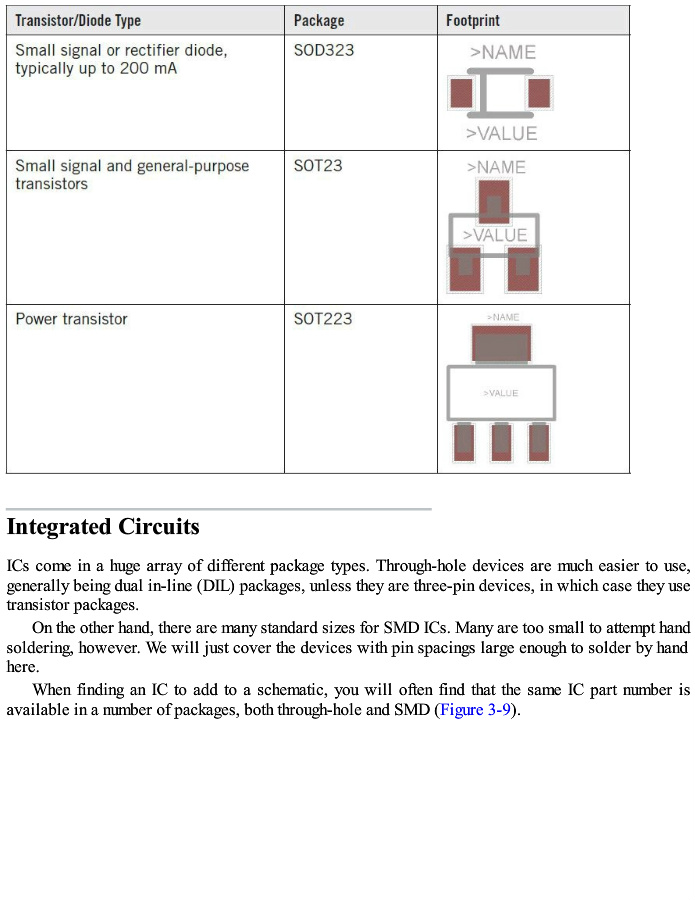 | Transistor/Diode Type | Package | Footprint |
|---|---|---|
| Small signal or rectifier diode, typically up to 200 mA | SOD323 | >NAME >VALUE |
| Small signal and general-purpose transistors | SOT23 | >NAME >VALUE |
| Power transistor | SOT223 | >NAME >VALUE |

Integrated Circuits

ICs come in a huge array of different package types. Through-hole devices are much easier to use, generally being dual in-line (DIL) packages, unless they are three-pin devices, in which case they use transistor packages.

On the other hand, there are many standard sizes for SMD ICs. Many are too small to attempt hand soldering, however. We will just cover the devices with pin spacings large enough to solder by hand here.

When finding an IC to add to a schematic, you will often find that the same IC part number is available in a number of packages, both through-hole and SMD (Figure 3-9).